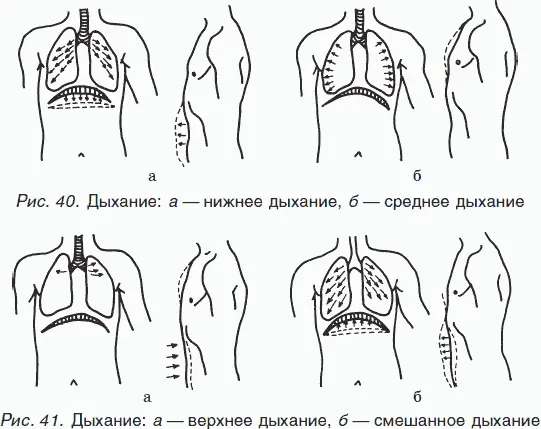 а

б

Рис. 40. Дыхание: а — нижнее дыхание, б — среднее дыхание

а

б

Рис. 41. Дыхание: а — верхнее дыхание, б — смешанное дыхание